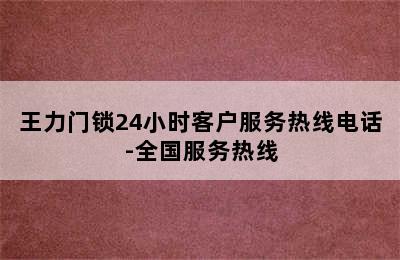 王力门锁24小时客户服务热线电话-全国服务热线